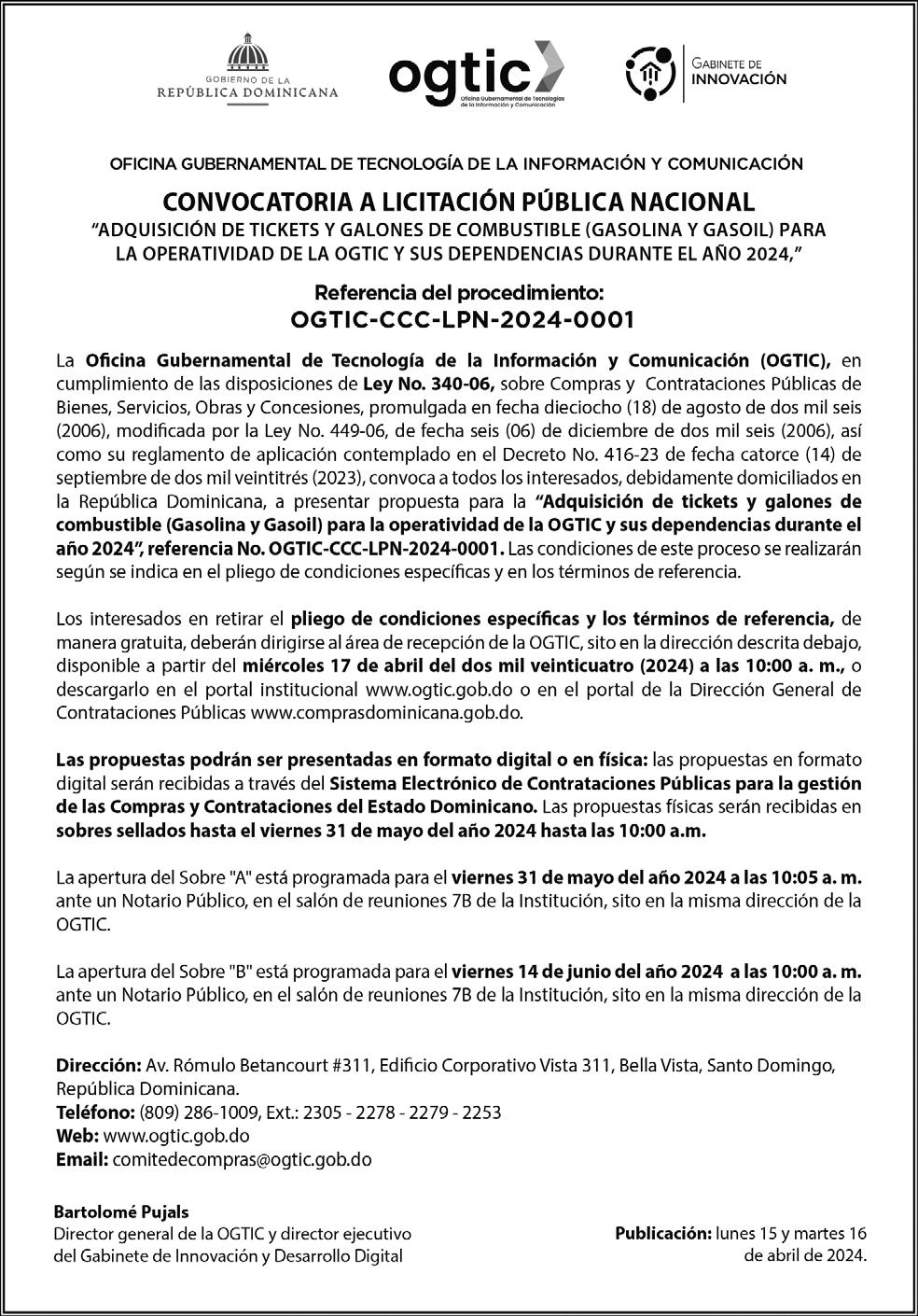 GOBIERNO DE LA
REPÚBLICA DOMINICANA

ogtic
Oficina Gubernamental de Tecnologías de la Información y Comunicación

GABINETE DE
INNOVACIÓN

OFICINA GUBERNAMENTAL DE TECNOLOGÍA DE LA INFORMACIÓN Y COMUNICACIÓN

CONVOCATORIA A LICITACIÓN PÚBLICA NACIONAL
"ADQUISICIÓN DE TICKETS Y GALONES DE COMBUSTIBLE (GASOLINA Y GASOIL) PARA LA OPERATIVIDAD DE LA OGTIC Y SUS DEPENDENCIAS DURANTE EL AÑO 2024,"

Referencia del procedimiento:
OGTIC-CCC-LPN-2024-0001

La Oficina Gubernamental de Tecnología de la Información y Comunicación (OGTIC), en cumplimiento de las disposiciones de Ley No. 340-06, sobre Compras y Contrataciones Públicas de Bienes, Servicios, Obras y Concesiones, promulgada en fecha dieciocho (18) de agosto de dos mil seis (2006), modificada por la Ley No. 449-06, de fecha seis (06) de diciembre de dos mil seis (2006), así como su reglamento de aplicación contemplado en el Decreto No. 416-23 de fecha catorce (14) de septiembre de dos mil veintitrés (2023), convoca a todos los interesados, debidamente domiciliados en la República Dominicana, a presentar propuesta para la "Adquisición de tickets y galones de combustible (Gasolina y Gasoil) para la operatividad de la OGTIC y sus dependencias durante el año 2024", referencia No. OGTIC-CCC-LPN-2024-0001. Las condiciones de este proceso se realizarán según se indica en el pliego de condiciones específicas y en los términos de referencia.

Los interesados en retirar el pliego de condiciones específicas y los términos de referencia, de manera gratuita, deberán dirigirse al área de recepción de la OGTIC, sito en la dirección descrita debajo, disponible a partir del miércoles 17 de abril del dos mil veinticuatro (2024) a las 10:00 a. m., o descargarlo en el portal institucional www.ogtic.gob.do o en el portal de la Dirección General de Contrataciones Públicas www.comprasdominicana.gob.do.

Las propuestas podrán ser presentadas en formato digital o en física: las propuestas en formato digital serán recibidas a través del Sistema Electrónico de Contrataciones Públicas para la gestión de las Compras y Contrataciones del Estado Dominicano. Las propuestas físicas serán recibidas en sobres sellados hasta el viernes 31 de mayo del año 2024 hasta las 10:00 a.m.

La apertura del Sobre "A" está programada para el viernes 31 de mayo del año 2024 a las 10:05 a. m. ante un Notario Público, en el salón de reuniones 7B de la Institución, sito en la misma dirección de la OGTIC.

La apertura del Sobre "B" está programada para el viernes 14 de junio del año 2024 a las 10:00 a. m. ante un Notario Público, en el salón de reuniones 7B de la Institución, sito en la misma dirección de la OGTIC.

Dirección: Av. Rómulo Betancourt #311, Edificio Corporativo Vista 311, Bella Vista, Santo Domingo, República Dominicana.
Teléfono: (809) 286-1009, Ext.: 2305 - 2278 - 2279 - 2253
Web: www.ogtic.gob.do
Email: comitedecompras@ogtic.gob.do

Bartolomé Pujals
Director general de la OGTIC y director ejecutivo del Gabinete de Innovación y Desarrollo Digital

Publicación: lunes 15 y martes 16 de abril de 2024.